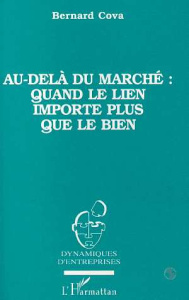 Bernard Cova

AU-DELÀ DU MARCHÉ : QUAND LE LIEN IMPORTE PLUS QUE LE BIEN

DYNAMIQUES D'ENTREPRISES

L'Harmattan